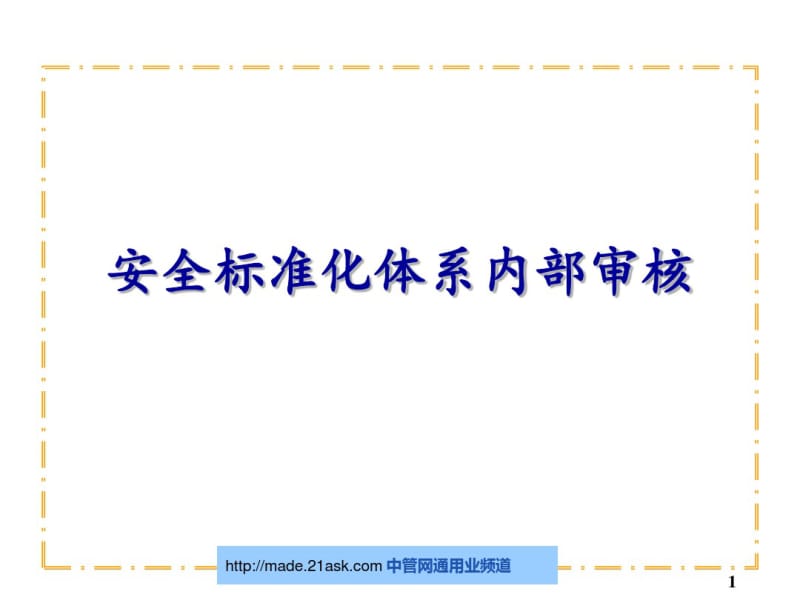 安全标准化体系内部审核

http://made.21ask.com 中管网通用业频道

1